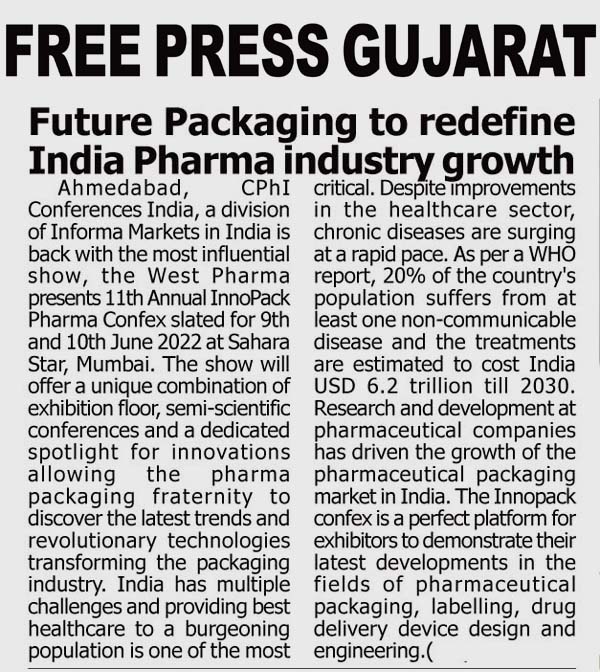 FREE PRESS GUJARAT

Future Packaging to redefine India Pharma industry growth

Ahmedabad, CPhI Conferences India, a division of Informa Markets in India is back with the most influential show, the West Pharma presents 11th Annual InnoPack Pharma Confex slated for 9th and 10th June 2022 at Sahara Star, Mumbai. The show will offer a unique combination of exhibition floor, semi-scientific conferences and a dedicated spotlight for innovations allowing the pharma packaging fraternity to discover the latest trends and revolutionary technologies transforming the packaging industry. India has multiple challenges and providing best healthcare to a burgeoning population is one of the most critical. Despite improvements in the healthcare sector, chronic diseases are surging at a rapid pace. As per a WHO report, 20% of the country's population suffers from at least one non-communicable disease and the treatments are estimated to cost India USD 6.2 trillion till 2030. Research and development at pharmaceutical companies has driven the growth of the pharmaceutical packaging market in India. The Innopack confex is a perfect platform for exhibitors to demonstrate their latest developments in the fields of pharmaceutical packaging, labelling, drug delivery device design and engineering.(